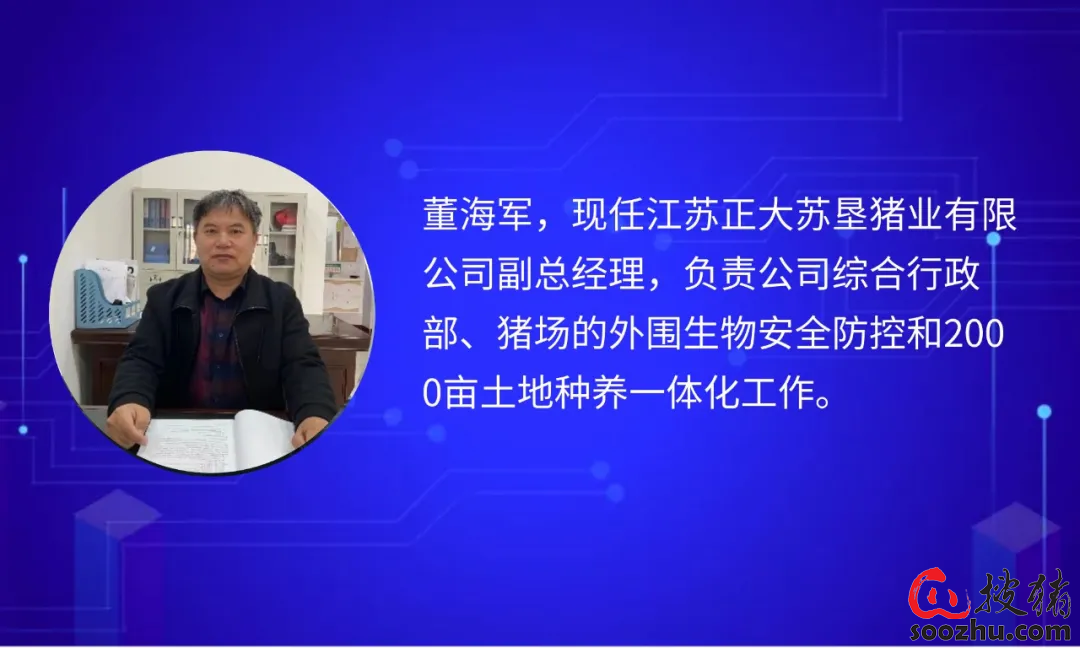 董海军，现任江苏正大苏垦猪业有限公司副总经理，负责公司综合行政部、猪场的外围生物安全防控和2000亩土地种养一体化工作。

搜猪
soozhu.com